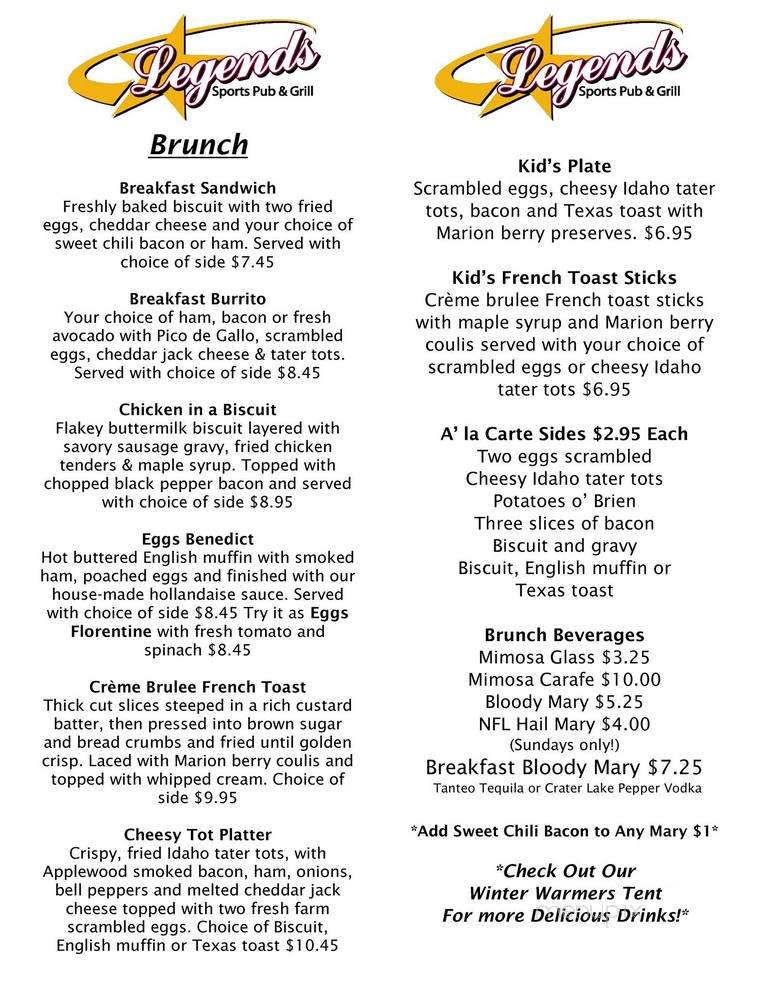 Legends
Sports Pub & Grill

Brunch

Breakfast Sandwich
Freshly baked biscuit with two fried eggs, cheddar cheese and your choice of sweet chili bacon or ham. Served with choice of side $7.45

Breakfast Burrito
Your choice of ham, bacon or fresh avocado with Pico de Gallo, scrambled eggs, cheddar jack cheese & tater tots. Served with choice of side $8.45

Chicken in a Biscuit
Flakey buttermilk biscuit layered with savory sausage gravy, fried chicken tenders & maple syrup. Topped with chopped black pepper bacon and served with choice of side $8.95

Eggs Benedict
Hot buttered English muffin with smoked ham, poached eggs and finished with our house-made hollandaise sauce. Served with choice of side $8.45 Try it as Eggs Florentine with fresh tomato and spinach $8.45

Crème Brulee French Toast
Thick cut slices steeped in a rich custard batter, then pressed into brown sugar and bread crumbs and fried until golden crisp. Laced with Marion berry coulis and topped with whipped cream. Choice of side $9.95

Cheesy Tot Platter
Crispy, fried Idaho tater tots, with Applewood smoked bacon, ham, onions, bell peppers and melted cheddar jack cheese topped with two fresh farm scrambled eggs. Choice of Biscuit, English muffin or Texas toast $10.45

Legends
Sports Pub & Grill

Kid's Plate
Scrambled eggs, cheesy Idaho tater tots, bacon and Texas toast with Marion berry preserves. $6.95

Kid's French Toast Sticks
Crème brulee French toast sticks with maple syrup and Marion berry coulis served with your choice of scrambled eggs or cheesy Idaho tater tots $6.95

A' la Carte Sides $2.95 Each
Two eggs scrambled
Cheesy Idaho tater tots
Potatoes o' Brien
Three slices of bacon
Biscuit and gravy
Biscuit, English muffin or Texas toast

Brunch Beverages
Mimosa Glass $3.25
Mimosa Carafe $10.00
Bloody Mary $5.25
NFL Hail Mary $4.00
(Sundays only!)
Breakfast Bloody Mary $7.25
Tanteo Tequila or Crater Lake Pepper Vodka

*Add Sweet Chili Bacon to Any Mary $1*

*Check Out Our Winter Warmers Tent For more Delicious Drinks!*